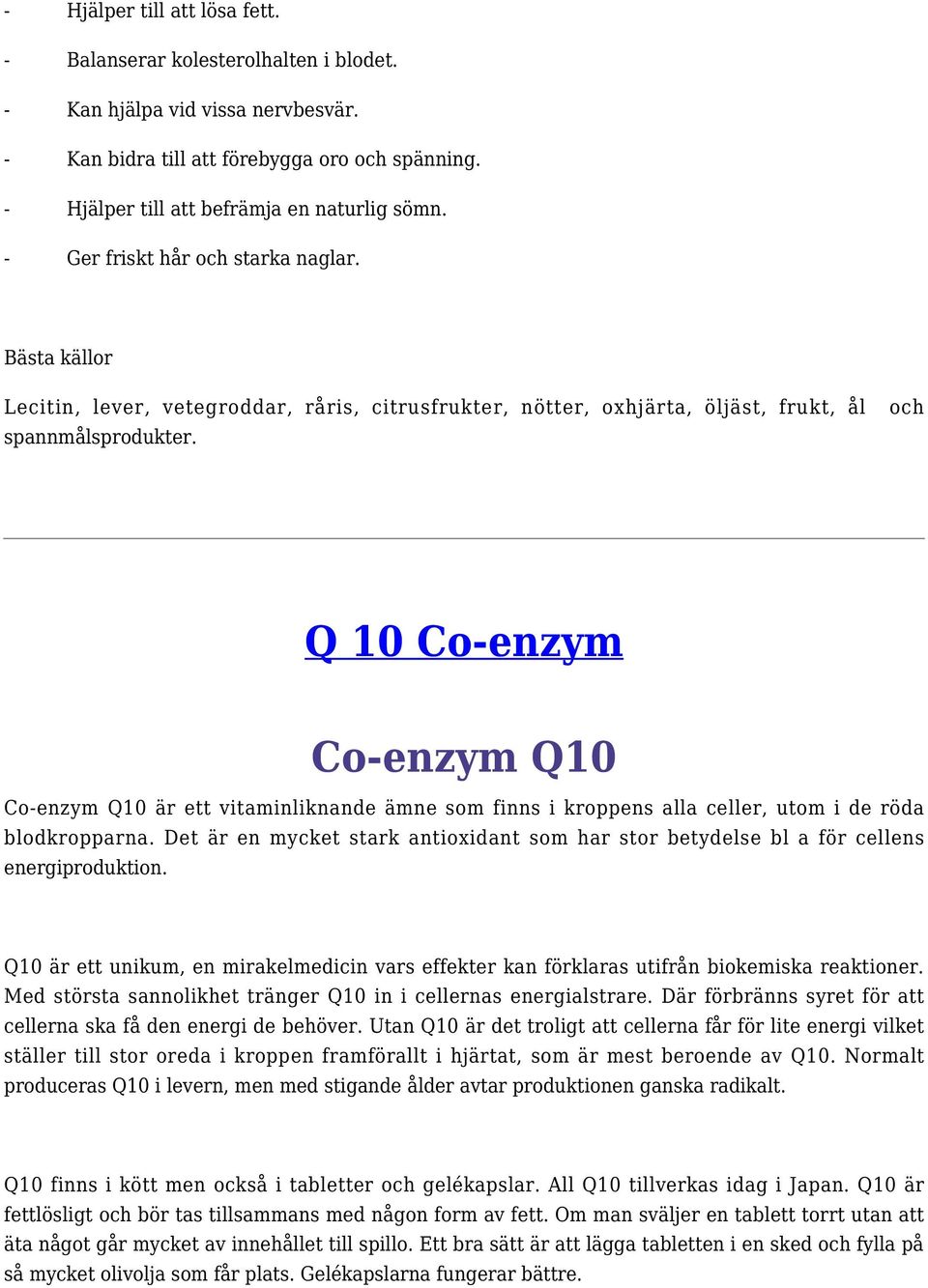 - Hjälper till att lösa fett.
- Balanserar kolesterolhalten i blodet.
- Kan hjälpa vid vissa nervbesvär.
- Kan bidra till att förebygga oro och spänning.
- Hjälper till att befrämja en naturlig sömn.
- Ger friskt hår och starka naglar.

Bästa källor

Lecitin, lever, vetegroddar, råris, citrusfrukter, nötter, oxhjärta, öljäst, frukt, ål och spannmålsprodukter.

Q 10 Co-enzym

Co-enzym Q10

Co-enzym Q10 är ett vitaminliknande ämne som finns i kroppens alla celler, utom i de röda blodkropparna. Det är en mycket stark antioxidant som har stor betydelse bl a för cellens energiproduktion.

Q10 är ett unikum, en mirakelmedicin vars effekter kan förklaras utifrån biokemiska reaktioner. Med största sannolikhet tränger Q10 in i cellernas energialstrare. Där förbränns syret för att cellerna ska få den energi de behöver. Utan Q10 är det troligt att cellerna får för lite energi vilket ställer till stor oreda i kroppen framförallt i hjärtat, som är mest beroende av Q10. Normalt produceras Q10 i levern, men med stigande ålder avtar produktionen ganska radikalt.

Q10 finns i kött men också i tabletter och gelékapslar. All Q10 tillverkas idag i Japan. Q10 är fettlösligt och bör tas tillsammans med någon form av fett. Om man sväljer en tablett torrt utan att äta något går mycket av innehållet till spillo. Ett bra sätt är att lägga tabletten i en sked och fylla på så mycket olivolja som får plats. Gelékapslarna fungerar bättre.